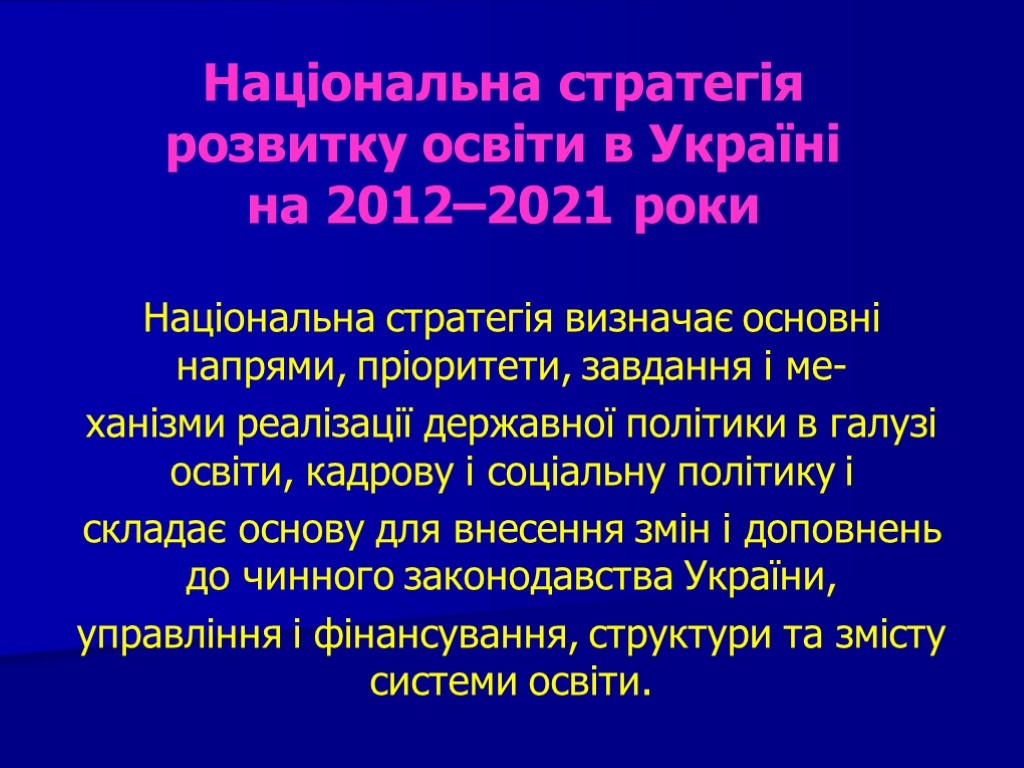 Національна стратегія розвитку освіти в Україні на 2012–2021 роки

Національна стратегія визначає основні напрями, пріоритети, завдання і механізми реалізації державної політики в галузі освіти, кадрову і соціальну політику і складає основу для внесення змін і доповнень до чинного законодавства України, управління і фінансування, структури та змісту системи освіти.